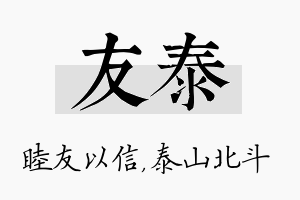 友泰

睦友以信,泰山北斗